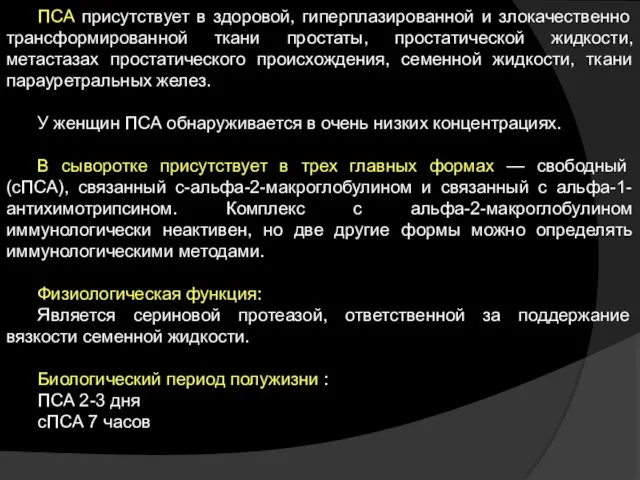 ПСА присутствует в здоровой, гиперплазированной и злокачественно трансформированной ткани простаты, простатической жидкости, метастазах простатического происхождения, семенной жидкости, ткани парауретральных желез.

У женщин ПСА обнаруживается в очень низких концентрациях.

В сыворотке присутствует в трех главных формах — свободный (сПСА), связанный с-альфа-2-макроглобулином и связанный с альфа-1-антихимотрипсином. Комплекс с альфа-2-макроглобулином иммунологически неактивен, но две другие формы можно определять иммунологическими методами.

Физиологическая функция:
Является сериновой протеазой, ответственной за поддержание вязкости семенной жидкости.

Биологический период полужизни :
ПСА 2-3 дня
сПСА 7 часов